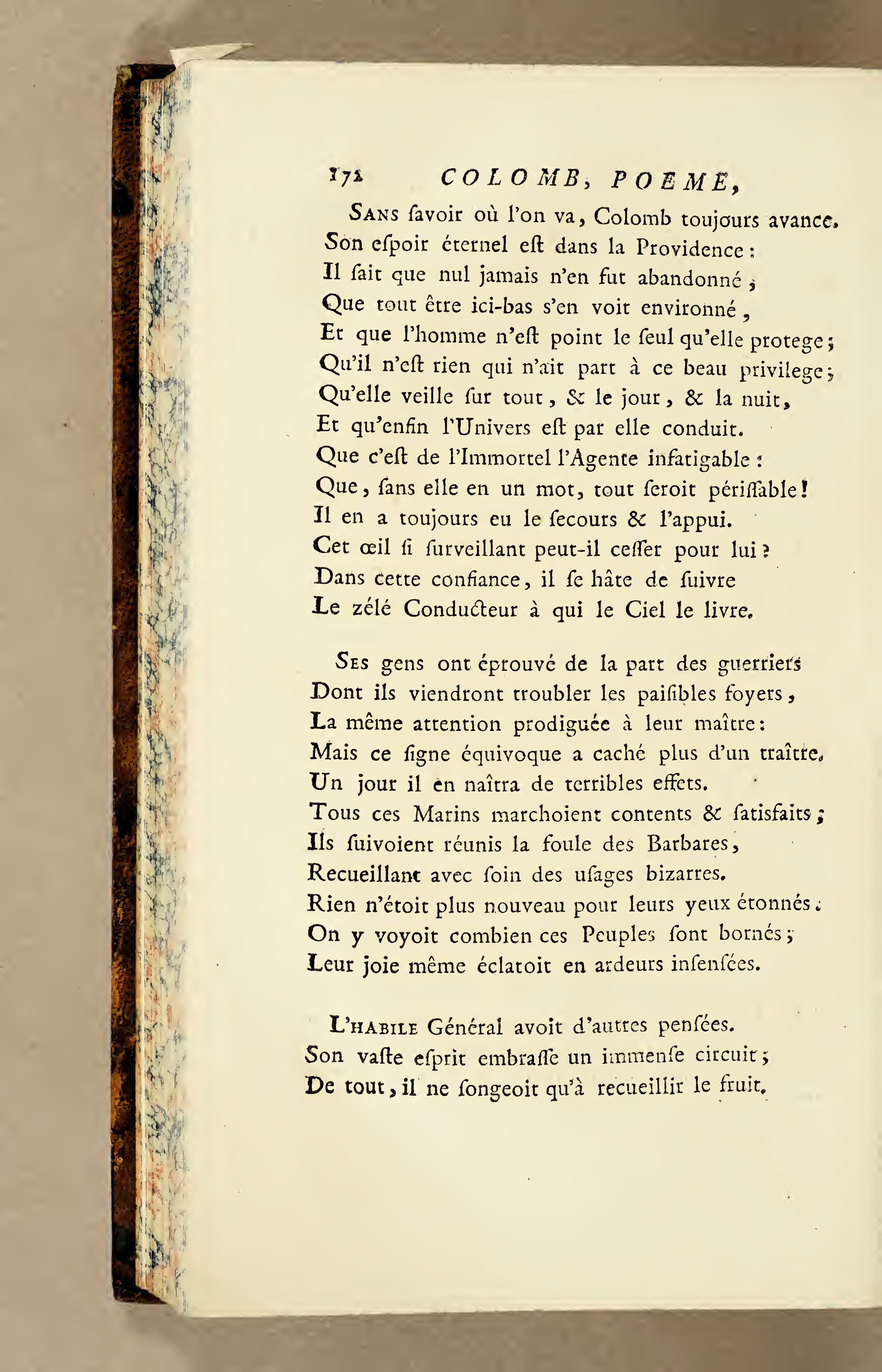 172 COLOMB, POEME,

Sans ſavoir où l'on va, Colomb toujours avance.
Son eſpoir éternel eſt dans la Providence :
Il ſait que nul jamais n'en fut abandonné ;
Que tout être ici-bas s'en voit environné,
Et que l'homme n'eſt point le ſeul qu'elle protege ;
Qu'il n'eſt rien qui n'ait part à ce beau privilege ;
Qu'elle veille ſur tout, & le jour, & la nuit,
Et qu'enfin l'Univers eſt par elle conduit.
Que c'eſt de l'Immortel l'Agente infatigable :
Que, ſans elle en un mot, tout ſeroit périſſable !
Il en a toujours eu le ſecours & l'appui.
Cet œil ſi ſurveillant peut-il ceſſer pour lui ?
Dans cette confiance, il ſe hâte de ſuivre
Le zélé Conducteur à qui le Ciel le livre.

Ses gens ont éprouvé de la part des guerriers
Dont ils viendront troubler les paiſibles foyers,
La même attention prodiguée à leur maître :
Mais ce ſigne équivoque a caché plus d'un traître.
Un jour il en naîtra de terribles effets.
Tous ces Marins marchoient contents & ſatisfaits ;
Ils ſuivoient réunis la foule des Barbares,
Recueillant avec ſoin des uſages bizarres.
Rien n'étoit plus nouveau pour leurs yeux étonnés :
On y voyoit combien ces Peuples ſont bornés ;
Leur joie même éclatoit en ardeurs inſenſées.

L'habile Général avoit d'autres penſées.
Son vaſte eſprit embraſſe un immenſe circuit ;
De tout, il ne ſongeoit qu'à recueillir le fruit.